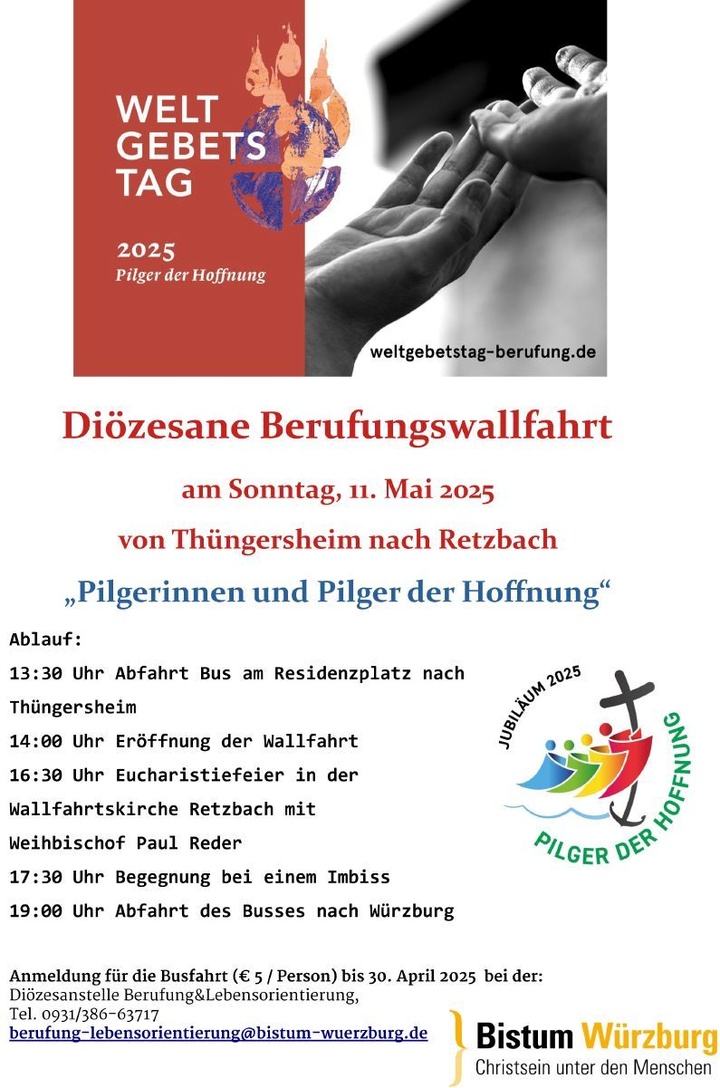 WELT
GEBETS
TAG

2025
Pilger der Hoffnung

weltgebetstag-berufung.de

Diözesane Berufungswallfahrt

am Sonntag, 11. Mai 2025

von Thüngersheim nach Retzbach

„Pilgerinnen und Pilger der Hoffnung“

Ablauf:

13:30 Uhr Abfahrt Bus am Residenzplatz nach Thüngersheim

14:00 Uhr Eröffnung der Wallfahrt

16:30 Uhr Eucharistiefeier in der Wallfahrtskirche Retzbach mit Weihbischof Paul Reder

17:30 Uhr Begegnung bei einem Imbiss

19:00 Uhr Abfahrt des Busses nach Würzburg

JUBILÄUM 2025
PILGER DER HOFFNUNG

Anmeldung für die Busfahrt (€ 5 / Person) bis 30. April 2025 bei der:
Diözesanstelle Berufung&Lebensorientierung,
Tel. 0931/386-63717
berufung-lebensorientierung@bistum-wuerzburg.de

Bistum Würzburg
Christsein unter den Menschen